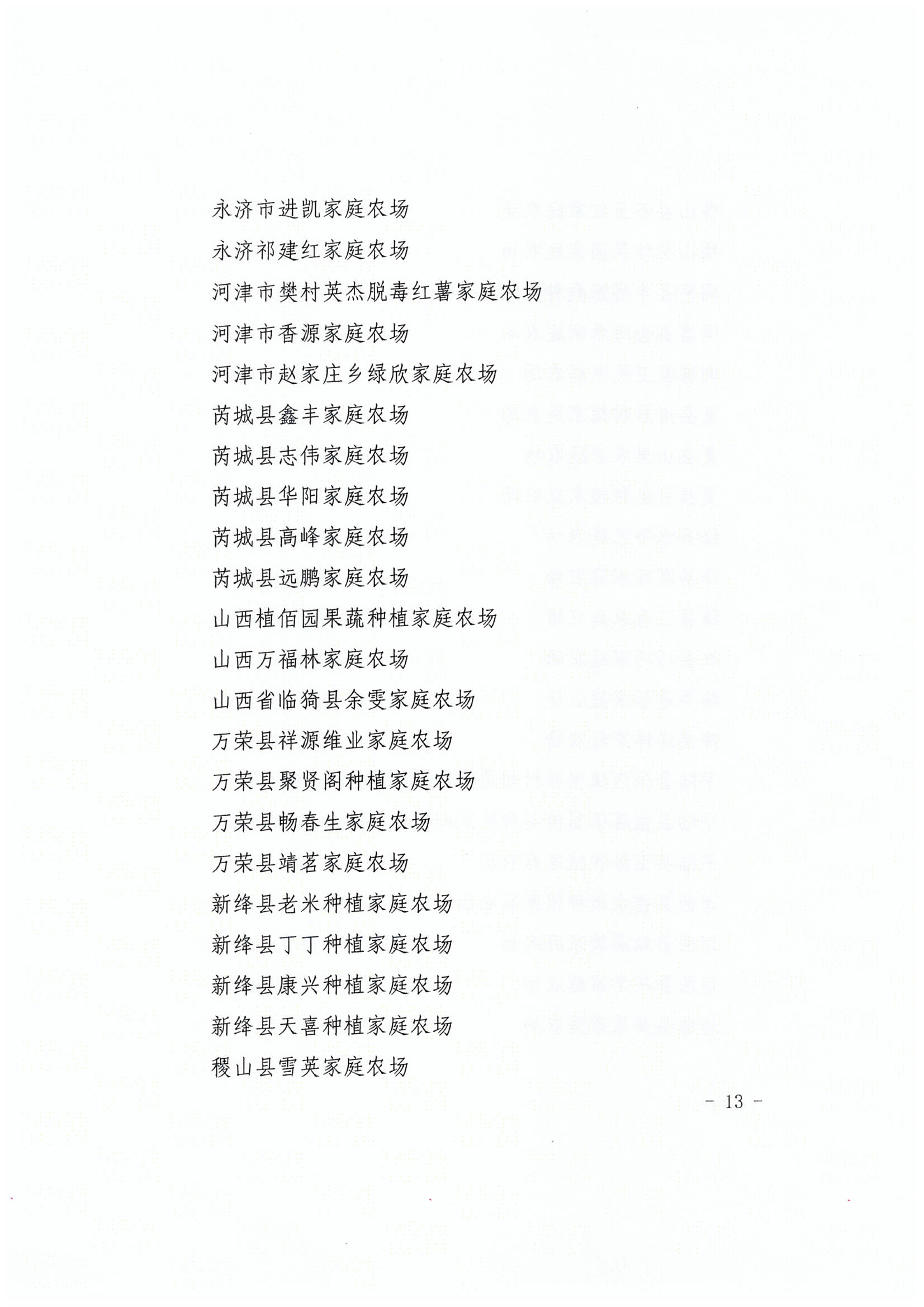 永济市进凯家庭农场

永济祁建红家庭农场

河津市樊村英杰脱毒红薯家庭农场

河津市香源家庭农场

河津市赵家庄乡绿欣家庭农场

芮城县鑫丰家庭农场

芮城县志伟家庭农场

芮城县华阳家庭农场

芮城县高峰家庭农场

芮城县远鹏家庭农场

山西植佰园果蔬种植家庭农场

山西万福林家庭农场

山西省临猗县余雯家庭农场

万荣县祥源维业家庭农场

万荣县聚贤阁种植家庭农场

万荣县畅春生家庭农场

万荣县靖茗家庭农场

新绛县老米种植家庭农场

新绛县丁丁种植家庭农场

新绛县康兴种植家庭农场

新绛县天喜种植家庭农场

稷山县雪英家庭农场

- 13 -